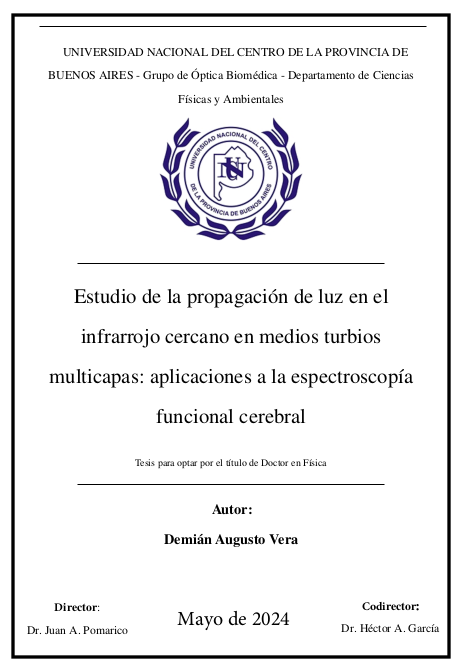 UNIVERSIDAD NACIONAL DEL CENTRO DE LA PROVINCIA DE BUENOS AIRES - Grupo de Óptica Biomédica - Departamento de Ciencias Físicas y Ambientales

UNIVERSIDAD NACIONAL DEL CENTRO
DE LA PROVINCIA DE BUENOS AIRES

Estudio de la propagación de luz en el infrarrojo cercano en medios turbios multicapas: aplicaciones a la espectroscopía funcional cerebral

Tesis para optar por el título de Doctor en Física

Autor:

Demián Augusto Vera

Director:
Dr. Juan A. Pomarico

Mayo de 2024

Codirector:
Dr. Héctor A. García